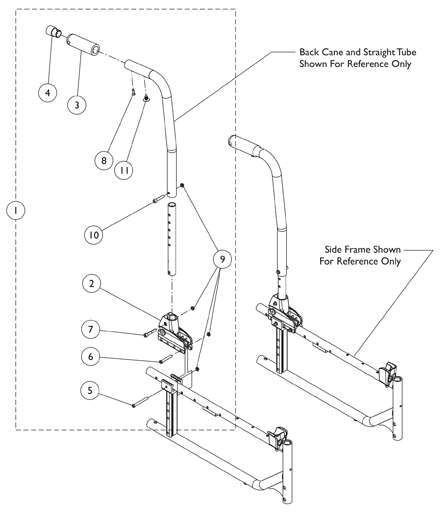 Back Cane and Straight Tube Shown For Reference Only

4

3

8

11

1

10

9

2

7

6

5

Side Frame Shown For Reference Only